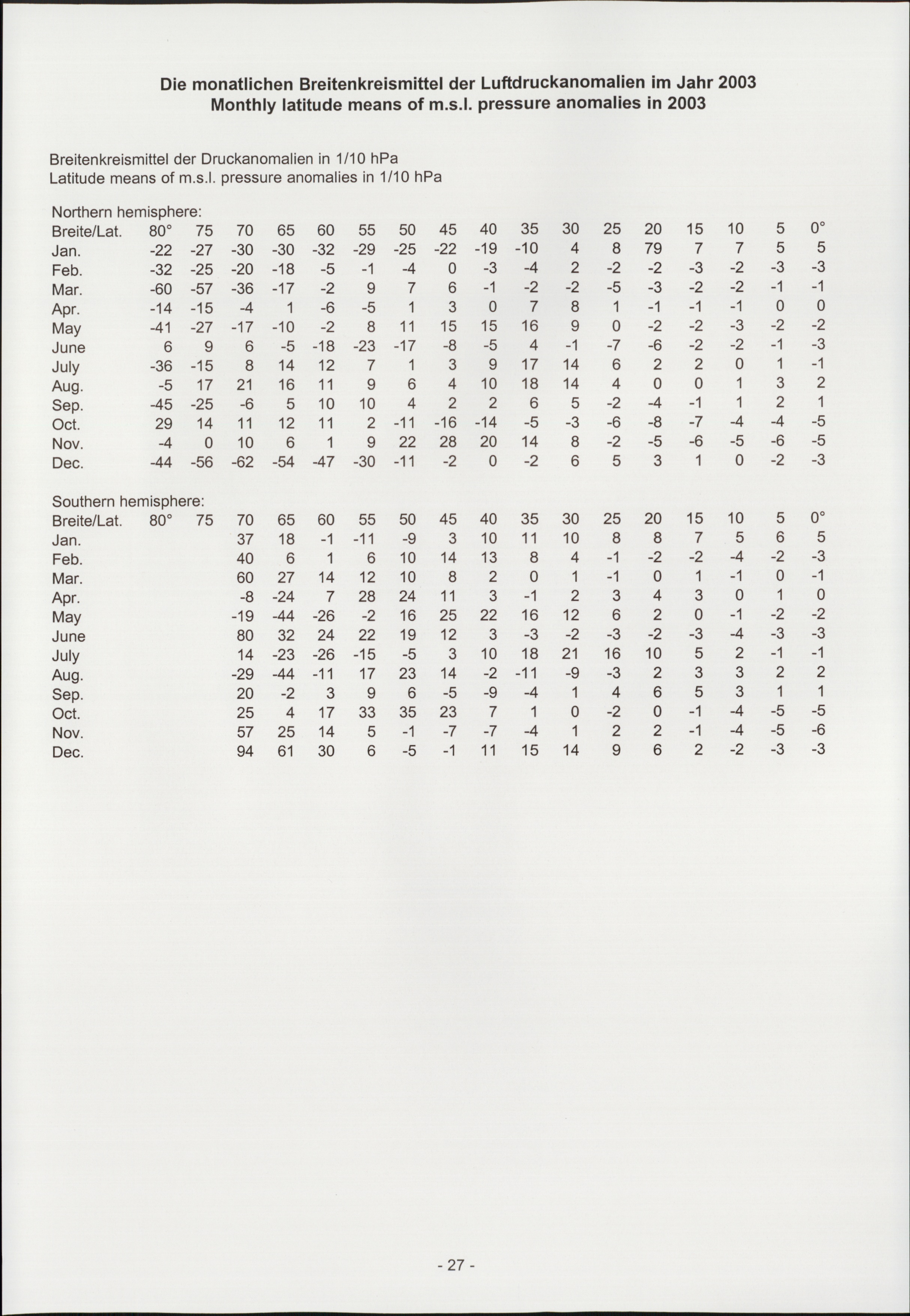 Die monatlichen Breitenkreismittel der Luftdruckanomalien im Jahr 2003
Monthly latitude means of m.s.l. pressure anomalies in 2003

Breitenkreismittel der Druckanomalien in 1/10 hPa
Latitude means of m.s.l. pressure anomalies in 1/10 hPa

Northern hemisphere:

| Breite/Lat. | 80° | 75 | 70 | 65 | 60 | 55 | 50 | 45 | 40 | 35 | 30 | 25 | 20 | 15 | 10 | 5 | 0° |
|---|---|---|---|---|---|---|---|---|---|---|---|---|---|---|---|---|---|
| Jan. | -22 | -27 | -30 | -30 | -32 | -29 | -25 | -22 | -19 | -10 | 4 | 8 | 79 | 7 | 7 | 5 | 5 |
| Feb. | -32 | -25 | -20 | -18 | -5 | -1 | -4 | 0 | -3 | -4 | 2 | -2 | -2 | -3 | -2 | -3 | -3 |
| Mar. | -60 | -57 | -36 | -17 | -2 | 9 | 7 | 6 | -1 | -2 | -2 | -5 | -3 | -2 | -2 | -1 | -1 |
| Apr. | -14 | -15 | -4 | 1 | -6 | -5 | 1 | 3 | 0 | 7 | 8 | 1 | -1 | -1 | -1 | 0 | 0 |
| May | -41 | -27 | -17 | -10 | -2 | 8 | 11 | 15 | 15 | 16 | 9 | 0 | -2 | -2 | -3 | -2 | -2 |
| June | 6 | 9 | 6 | -5 | -18 | -23 | -17 | -8 | -5 | 4 | -1 | -7 | -6 | -2 | -2 | -1 | -3 |
| July | -36 | -15 | 8 | 14 | 12 | 7 | 1 | 3 | 9 | 17 | 14 | 6 | 2 | 2 | 0 | 1 | -1 |
| Aug. | -5 | 17 | 21 | 16 | 11 | 9 | 6 | 4 | 10 | 18 | 14 | 4 | 0 | 0 | 1 | 3 | 2 |
| Sep. | -45 | -25 | -6 | 5 | 10 | 10 | 4 | 2 | 2 | 6 | 5 | -2 | -4 | -1 | 1 | 2 | 1 |
| Oct. | 29 | 14 | 11 | 12 | 11 | 2 | -11 | -16 | -14 | -5 | -3 | -6 | -8 | -7 | -4 | -4 | -5 |
| Nov. | -4 | 0 | 10 | 6 | 1 | 9 | 22 | 28 | 20 | 14 | 8 | -2 | -5 | -6 | -5 | -6 | -5 |
| Dec. | -44 | -56 | -62 | -54 | -47 | -30 | -11 | -2 | 0 | -2 | 6 | 5 | 3 | 1 | 0 | -2 | -3 |

Southern hemisphere:

| Breite/Lat. | 80° | 75 | 70 | 65 | 60 | 55 | 50 | 45 | 40 | 35 | 30 | 25 | 20 | 15 | 10 | 5 | 0° |
|---|---|---|---|---|---|---|---|---|---|---|---|---|---|---|---|---|---|
| Jan. | | | 37 | 18 | -1 | -11 | -9 | 3 | 10 | 11 | 10 | 8 | 8 | 7 | 5 | 6 | 5 |
| Feb. | | | 40 | 6 | 1 | 6 | 10 | 14 | 13 | 8 | 4 | -1 | -2 | -2 | -4 | -2 | -3 |
| Mar. | | | 60 | 27 | 14 | 12 | 10 | 8 | 2 | 0 | 1 | -1 | 0 | 1 | -1 | 0 | -1 |
| Apr. | | | -8 | -24 | 7 | 28 | 24 | 11 | 3 | -1 | 2 | 3 | 4 | 3 | 0 | 1 | 0 |
| May | | | -19 | -44 | -26 | -2 | 16 | 25 | 22 | 16 | 12 | 6 | 2 | 0 | -1 | -2 | -2 |
| June | | | 80 | 32 | 24 | 22 | 19 | 12 | 3 | -3 | -2 | -3 | -2 | -3 | -4 | -3 | -3 |
| July | | | 14 | -23 | -26 | -15 | -5 | 3 | 10 | 18 | 21 | 16 | 10 | 5 | 2 | -1 | -1 |
| Aug. | | | -29 | -44 | -11 | 17 | 23 | 14 | -2 | -11 | -9 | -3 | 2 | 3 | 3 | 2 | 2 |
| Sep. | | | 20 | -2 | 3 | 9 | 6 | -5 | -9 | -4 | 1 | 4 | 6 | 5 | 3 | 1 | 1 |
| Oct. | | | 25 | 4 | 17 | 33 | 35 | 23 | 7 | 1 | 0 | -2 | 0 | -1 | -4 | -5 | -5 |
| Nov. | | | 57 | 25 | 14 | 5 | -1 | -7 | -7 | -4 | 1 | 2 | 2 | -1 | -4 | -5 | -6 |
| Dec. | | | 94 | 61 | 30 | 6 | -5 | -1 | 11 | 15 | 14 | 9 | 6 | 2 | -2 | -3 | -3 |

- 27 -